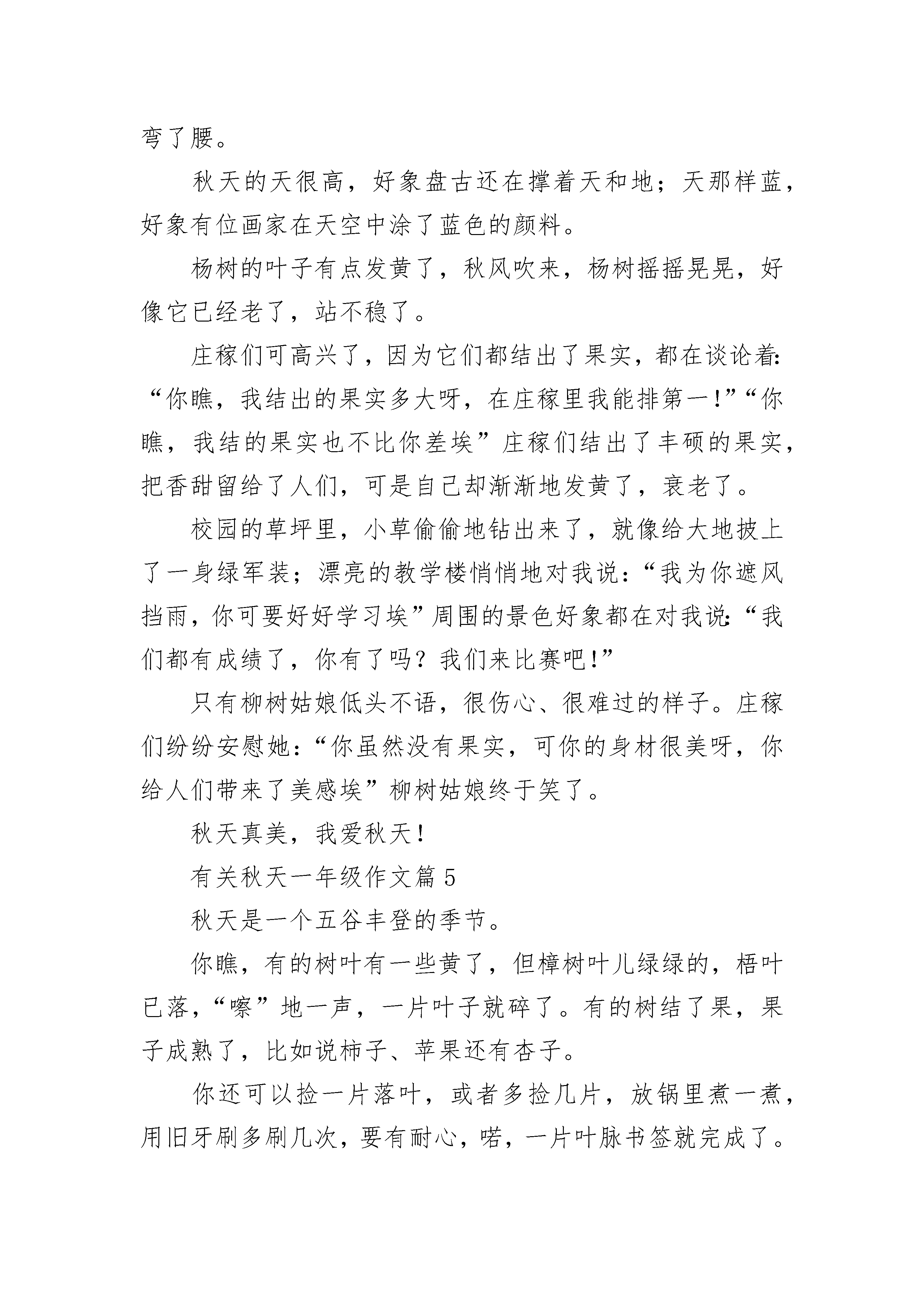 弯了腰。

秋天的天很高，好象盘古还在撑着天和地；天那样蓝，好象有位画家在天空中涂了蓝色的颜料。

杨树的叶子有点发黄了，秋风吹来，杨树摇摇晃晃，好像它已经老了，站不稳了。

庄稼们可高兴了，因为它们都结出了果实，都在谈论着：“你瞧，我结出的果实多大呀，在庄稼里我能排第一！”“你瞧，我结的果实也不比你差埃”庄稼们结出了丰硕的果实，把香甜留给了人们，可是自己却渐渐地发黄了，衰老了。

校园的草坪里，小草偷偷地钻出来了，就像给大地披上了一身绿军装；漂亮的教学楼悄悄地对我说：“我为你遮风挡雨，你可要好好学习埃”周围的景色好象都在对我说：“我们都有成绩了，你有了吗？我们来比赛吧！”

只有柳树姑娘低头不语，很伤心、很难过的样子。庄稼们纷纷安慰她：“你虽然没有果实，可你的身材很美呀，你给人们带来了美感埃”柳树姑娘终于笑了。

秋天真美，我爱秋天！

有关秋天一年级作文篇5

秋天是一个五谷丰登的季节。

你瞧，有的树叶有一些黄了，但樟树叶儿绿绿的，梧叶已落，“嚓”地一声，一片叶子就碎了。有的树结了果，果子成熟了，比如说柿子、苹果还有杏子。

你还可以捡一片落叶，或者多捡几片，放锅里煮一煮，用旧牙刷多刷几次，要有耐心，喏，一片叶脉书签就完成了。